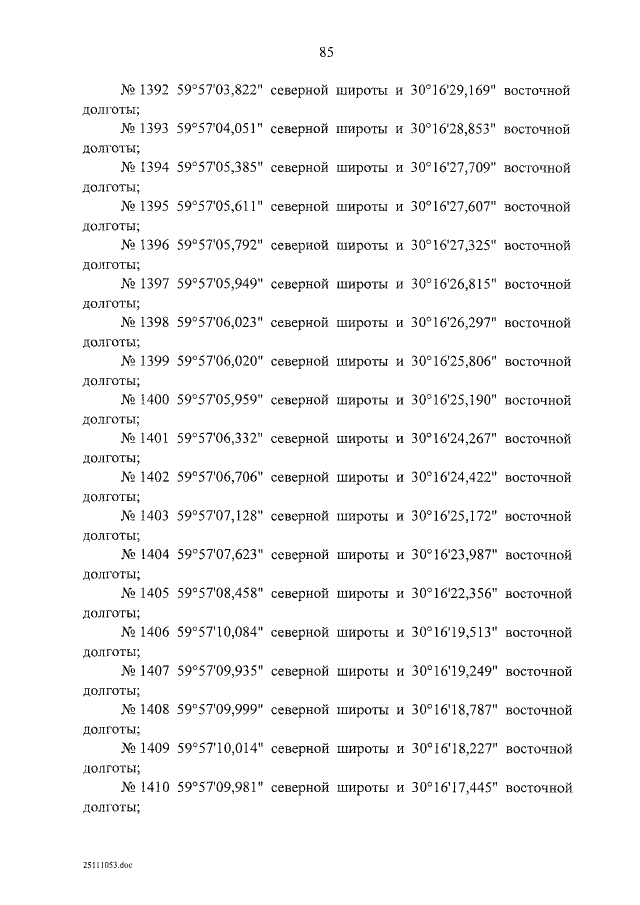 85

№ 1392 59°57'03,822" северной широты и 30°16'29,169" восточной долготы;

№ 1393 59°57'04,051" северной широты и 30°16'28,853" восточной долготы;

№ 1394 59°57'05,385" северной широты и 30°16'27,709" восточной долготы;

№ 1395 59°57'05,611" северной широты и 30°16'27,607" восточной долготы;

№ 1396 59°57'05,792" северной широты и 30°16'27,325" восточной долготы;

№ 1397 59°57'05,949" северной широты и 30°16'26,815" восточной долготы;

№ 1398 59°57'06,023" северной широты и 30°16'26,297" восточной долготы;

№ 1399 59°57'06,020" северной широты и 30°16'25,806" восточной долготы;

№ 1400 59°57'05,959" северной широты и 30°16'25,190" восточной долготы;

№ 1401 59°57'06,332" северной широты и 30°16'24,267" восточной долготы;

№ 1402 59°57'06,706" северной широты и 30°16'24,422" восточной долготы;

№ 1403 59°57'07,128" северной широты и 30°16'25,172" восточной долготы;

№ 1404 59°57'07,623" северной широты и 30°16'23,987" восточной долготы;

№ 1405 59°57'08,458" северной широты и 30°16'22,356" восточной долготы;

№ 1406 59°57'10,084" северной широты и 30°16'19,513" восточной долготы;

№ 1407 59°57'09,935" северной широты и 30°16'19,249" восточной долготы;

№ 1408 59°57'09,999" северной широты и 30°16'18,787" восточной долготы;

№ 1409 59°57'10,014" северной широты и 30°16'18,227" восточной долготы;

№ 1410 59°57'09,981" северной широты и 30°16'17,445" восточной долготы;

25111053.doc